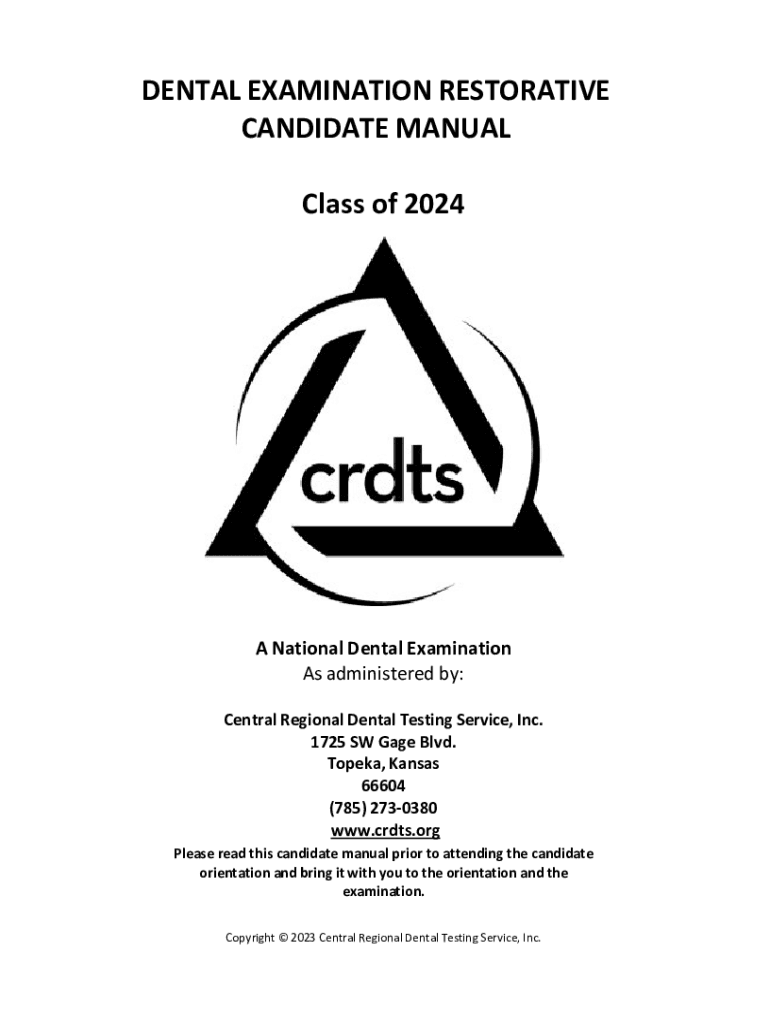 DENTAL EXAMINATION RESTORATIVE
CANDIDATE MANUAL

Class of 2024

crdts

A National Dental Examination
As administered by:

Central Regional Dental Testing Service, Inc.
1725 SW Gage Blvd.
Topeka, Kansas
66604
(785) 273-0380
www.crdts.org

Please read this candidate manual prior to attending the candidate orientation and bring it with you to the orientation and the examination.

Copyright © 2023 Central Regional Dental Testing Service, Inc.